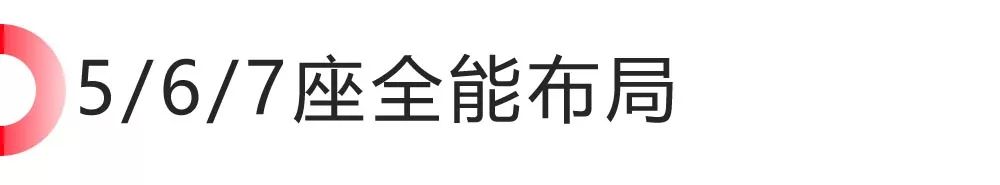 5/6/7座全能布局